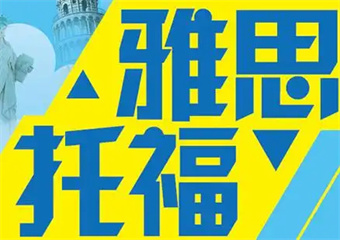 雅思
托福